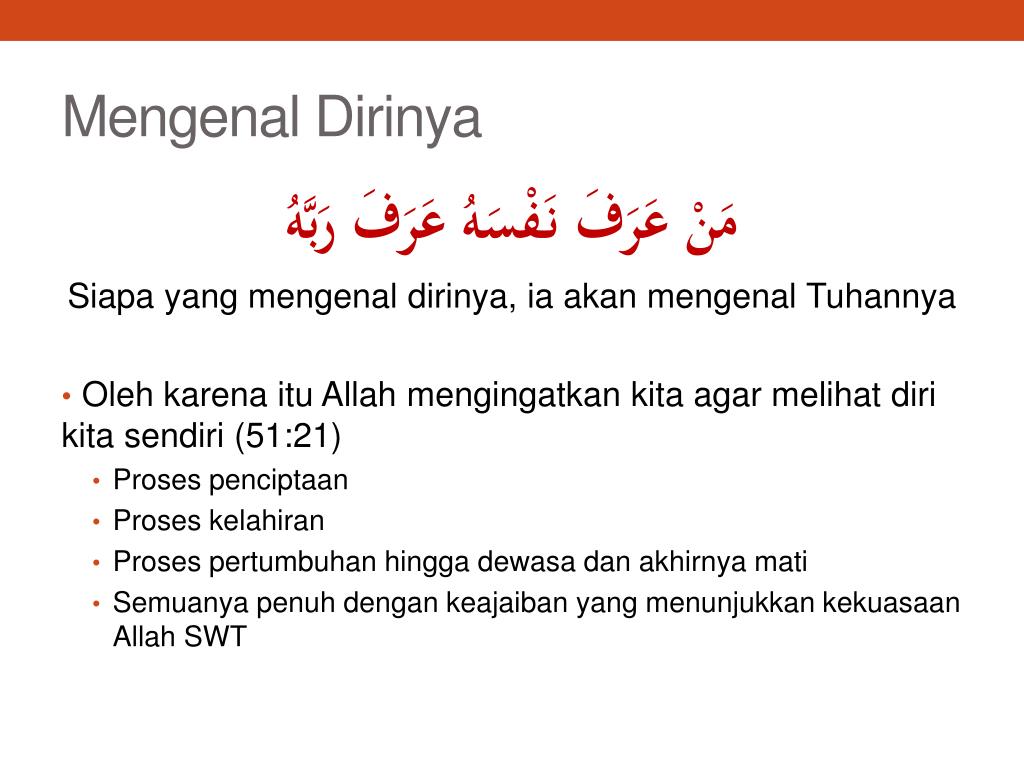 Mengenal Dirinya

مَنْ عَرَفَ نَفْسَهُ عَرَفَ رَبَّهُ

Siapa yang mengenal dirinya, ia akan mengenal Tuhannya

• Oleh karena itu Allah mengingatkan kita agar melihat diri kita sendiri (51:21)
• Proses penciptaan
• Proses kelahiran
• Proses pertumbuhan hingga dewasa dan akhirnya mati
• Semuanya penuh dengan keajaiban yang menunjukkan kekuasaan Allah SWT